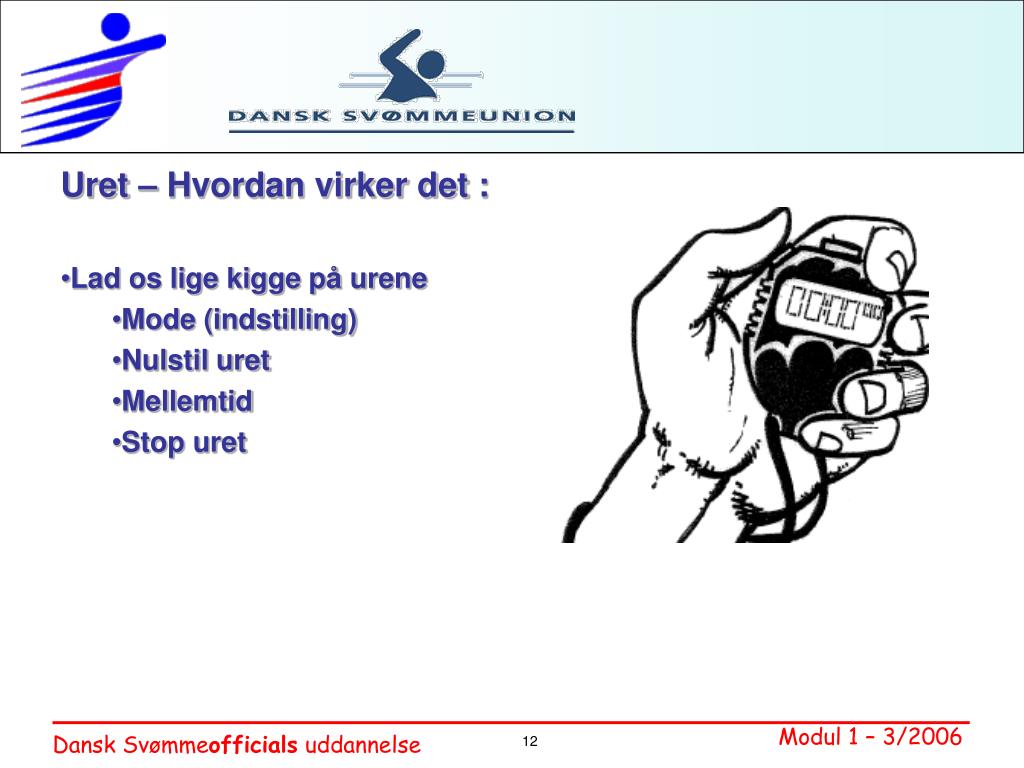 DANSK SVØMMEUNION

Uret – Hvordan virker det :

•Lad os lige kigge på urene
•Mode (indstilling)
•Nulstil uret
•Mellemtid
•Stop uret

Dansk Svømmeofficials uddannelse
12
Modul 1 – 3/2006